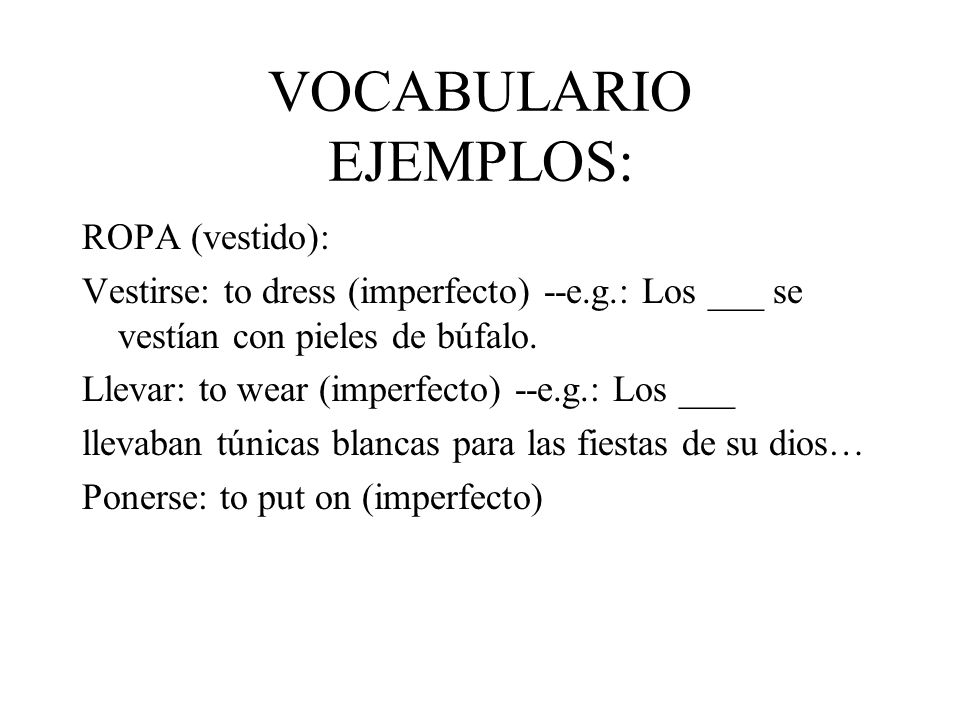 VOCABULARIO
EJEMPLOS:

ROPA (vestido):

Vestirse: to dress (imperfecto) --e.g.: Los ___ se vestían con pieles de búfalo.

Llevar: to wear (imperfecto) --e.g.: Los ___

llevaban túnicas blancas para las fiestas de su dios…

Ponerse: to put on (imperfecto)